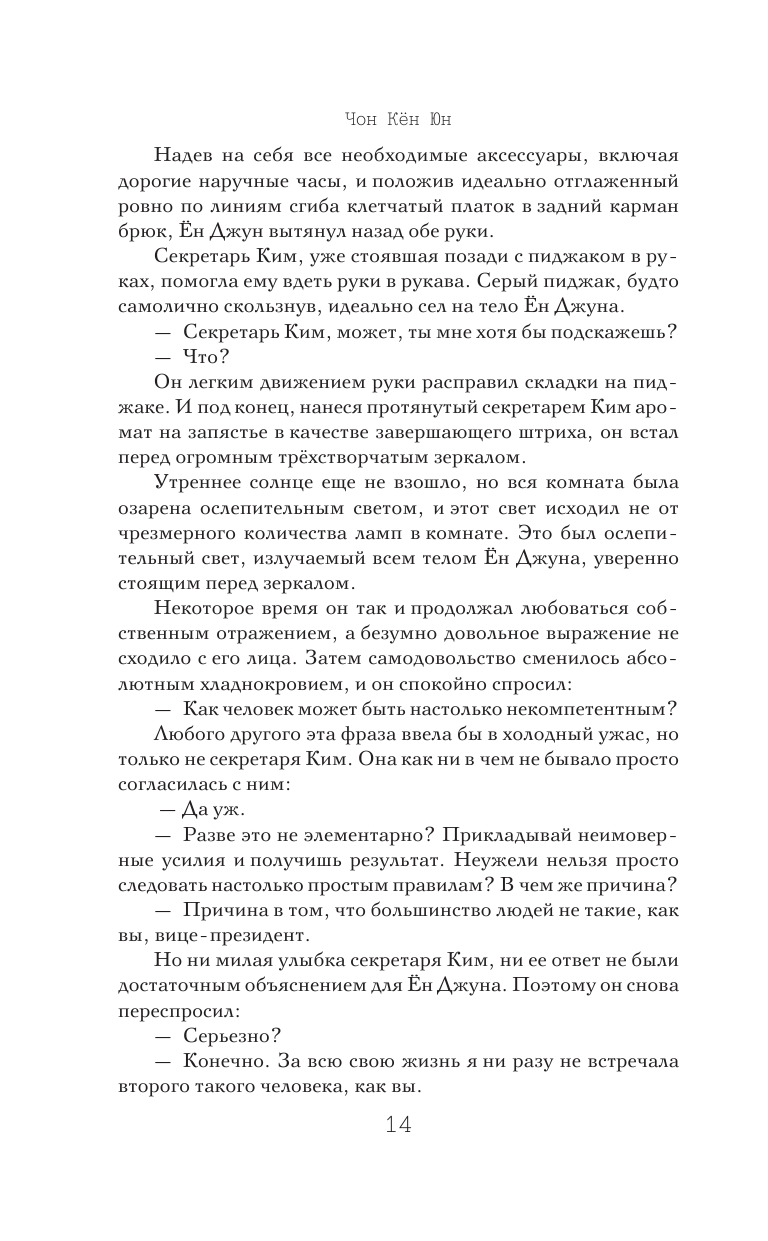 Чон Кён Юн

Надев на себя все необходимые аксессуары, включая дорогие наручные часы, и положив идеально отглаженный ровно по линиям сгиба клетчатый платок в задний карман брюк, Ён Джун вытянул назад обе руки.

Секретарь Ким, уже стоявшая позади с пиджаком в руках, помогла ему вдеть руки в рукава. Серый пиджак, будто самолично скользнув, идеально сел на тело Ён Джуна.

— Секретарь Ким, может, ты мне хотя бы подскажешь?

— Что?

Он легким движением руки расправил складки на пиджаке. И под конец, нанеся протянутый секретарем Ким аромат на запястье в качестве завершающего штриха, он встал перед огромным трёхстворчатым зеркалом.

Утреннее солнце еще не взошло, но вся комната была озарена ослепительным светом, и этот свет исходил не от чрезмерного количества ламп в комнате. Это был ослепительный свет, излучаемый всем телом Ён Джуна, уверенно стоящим перед зеркалом.

Некоторое время он так и продолжал любоваться собственным отражением, а безумно довольное выражение не сходило с его лица. Затем самодовольство сменилось абсолютным хладнокровием, и он спокойно спросил:

— Как человек может быть настолько некомпетентным?

Любого другого эта фраза ввела бы в холодный ужас, но только не секретаря Ким. Она как ни в чем не бывало просто согласилась с ним:

— Да уж.

— Разве это не элементарно? Прикладывай неимоверные усилия и получишь результат. Неужели нельзя просто следовать настолько простым правилам? В чем же причина?

— Причина в том, что большинство людей не такие, как вы, вице-президент.

Но ни милая улыбка секретаря Ким, ни ее ответ не были достаточным объяснением для Ён Джуна. Поэтому он снова переспросил:

— Серьезно?

— Конечно. За всю свою жизнь я ни разу не встречала второго такого человека, как вы.

14